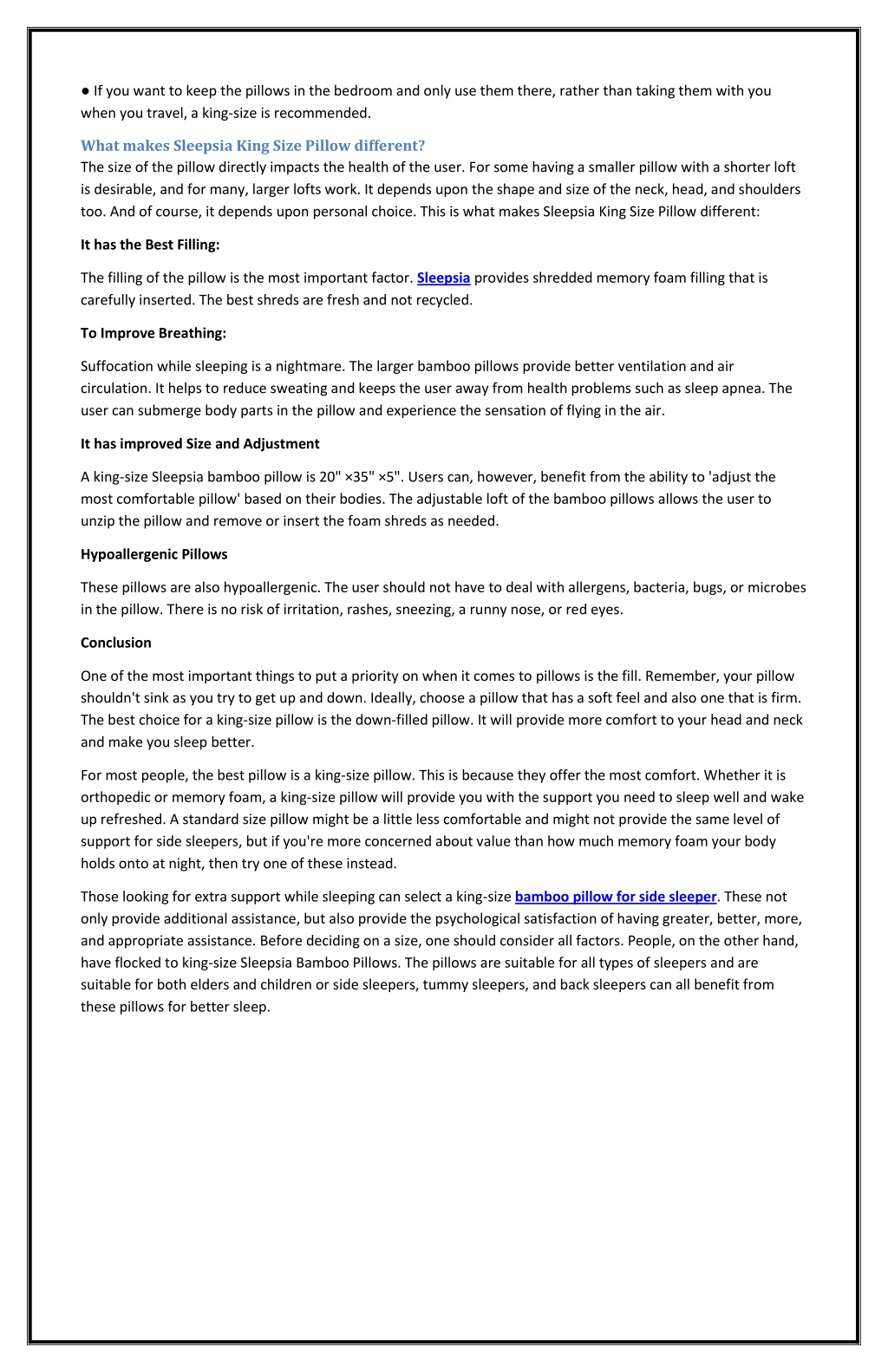 ● If you want to keep the pillows in the bedroom and only use them there, rather than taking them with you when you travel, a king-size is recommended.

What makes Sleepsia King Size Pillow different?
The size of the pillow directly impacts the health of the user. For some having a smaller pillow with a shorter loft is desirable, and for many, larger lofts work. It depends upon the shape and size of the neck, head, and shoulders too. And of course, it depends upon personal choice. This is what makes Sleepsia King Size Pillow different:

It has the Best Filling:

The filling of the pillow is the most important factor. Sleepsia provides shredded memory foam filling that is carefully inserted. The best shreds are fresh and not recycled.

To Improve Breathing:

Suffocation while sleeping is a nightmare. The larger bamboo pillows provide better ventilation and air circulation. It helps to reduce sweating and keeps the user away from health problems such as sleep apnea. The user can submerge body parts in the pillow and experience the sensation of flying in the air.

It has improved Size and Adjustment

A king-size Sleepsia bamboo pillow is 20" ×35" ×5". Users can, however, benefit from the ability to 'adjust the most comfortable pillow' based on their bodies. The adjustable loft of the bamboo pillows allows the user to unzip the pillow and remove or insert the foam shreds as needed.

Hypoallergenic Pillows

These pillows are also hypoallergenic. The user should not have to deal with allergens, bacteria, bugs, or microbes in the pillow. There is no risk of irritation, rashes, sneezing, a runny nose, or red eyes.

Conclusion

One of the most important things to put a priority on when it comes to pillows is the fill. Remember, your pillow shouldn't sink as you try to get up and down. Ideally, choose a pillow that has a soft feel and also one that is firm. The best choice for a king-size pillow is the down-filled pillow. It will provide more comfort to your head and neck and make you sleep better.

For most people, the best pillow is a king-size pillow. This is because they offer the most comfort. Whether it is orthopedic or memory foam, a king-size pillow will provide you with the support you need to sleep well and wake up refreshed. A standard size pillow might be a little less comfortable and might not provide the same level of support for side sleepers, but if you're more concerned about value than how much memory foam your body holds onto at night, then try one of these instead.

Those looking for extra support while sleeping can select a king-size bamboo pillow for side sleeper. These not only provide additional assistance, but also provide the psychological satisfaction of having greater, better, more, and appropriate assistance. Before deciding on a size, one should consider all factors. People, on the other hand, have flocked to king-size Sleepsia Bamboo Pillows. The pillows are suitable for all types of sleepers and are suitable for both elders and children or side sleepers, tummy sleepers, and back sleepers can all benefit from these pillows for better sleep.